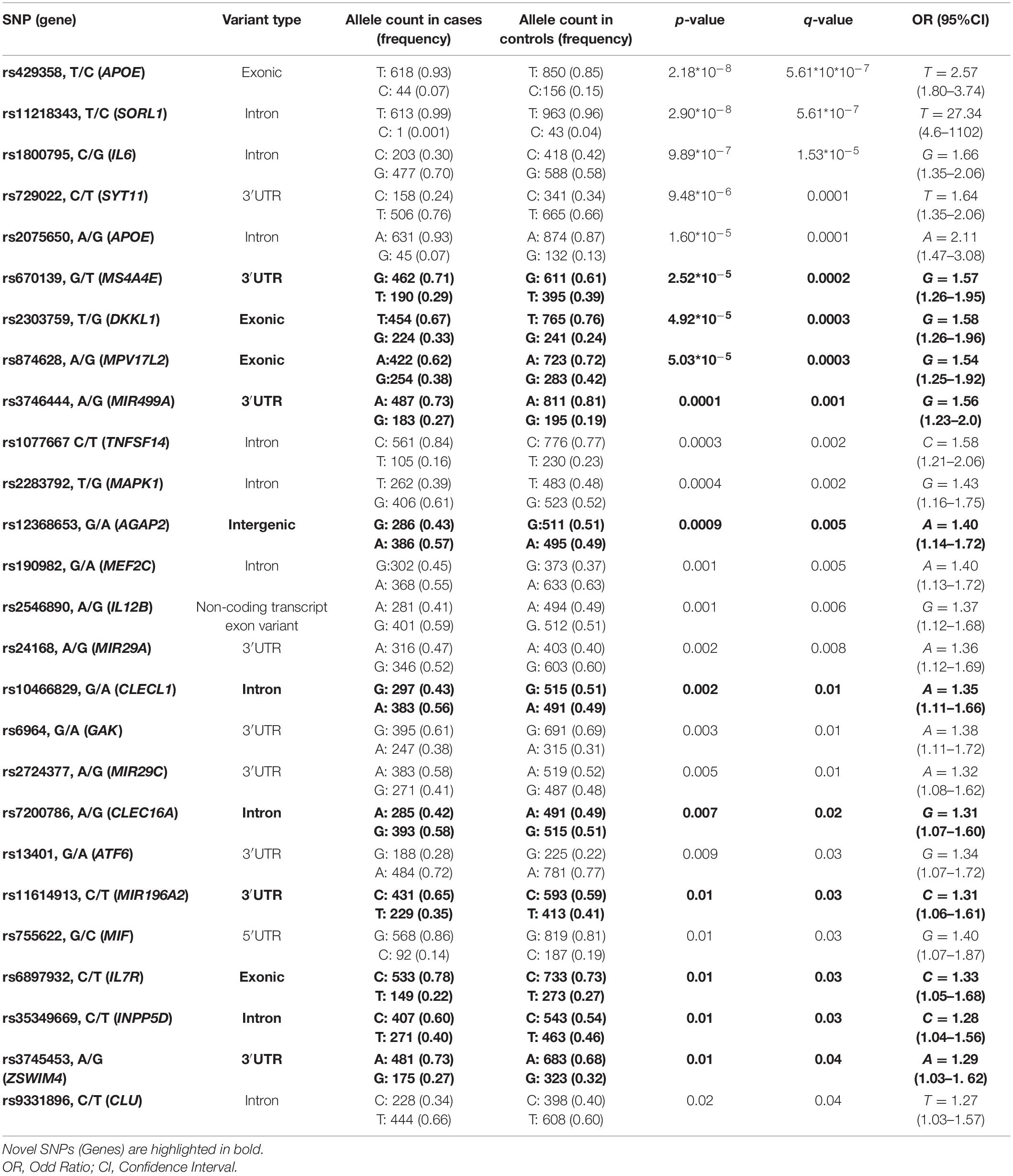 | SNP (gene) | Variant type | Allele count in cases (frequency) | Allele count in controls (frequency) | p-value | q-value | OR (95%CI) |
|---|---|---|---|---|---|---|
| rs429358, T/C (APOE) | Exonic | T: 618 (0.93) C: 44 (0.07) | T: 850 (0.85) C:156 (0.15) | $2.18*10^{-8}$ | $5.61*10*10^{-7}$ | T = 2.57 (1.80–3.74) |
| rs11218343, T/C (SORL1) | Intron | T: 613 (0.99) C: 1 (0.001) | T: 963 (0.96) C: 43 (0.04) | $2.90*10^{-8}$ | $5.61*10^{-7}$ | T = 27.34 (4.6–1102) |
| rs1800795, C/G (IL6) | Intron | C: 203 (0.30) G: 477 (0.70) | C: 418 (0.42) G: 588 (0.58) | $9.89*10^{-7}$ | $1.53*10^{-5}$ | G = 1.66 (1.35–2.06) |
| rs729022, C/T (SYT11) | 3′UTR | C: 158 (0.24) T: 506 (0.76) | C: 341 (0.34) T: 665 (0.66) | $9.48*10^{-6}$ | 0.0001 | T = 1.64 (1.35–2.06) |
| rs2075650, A/G (APOE) | Intron | A: 631 (0.93) G: 45 (0.07) | A: 874 (0.87) G: 132 (0.13) | $1.60*10^{-5}$ | 0.0001 | A = 2.11 (1.47–3.08) |
| rs670139, G/T (MS4A4E) | 3′UTR | G: 462 (0.71) T: 190 (0.29) | G: 611 (0.61) T: 395 (0.39) | $2.52*10^{-5}$ | 0.0002 | G = 1.57 (1.26–1.95) |
| rs2303759, T/G (DKKL1) | Exonic | T:454 (0.67) G: 224 (0.33) | T: 765 (0.76) G: 241 (0.24) | $4.92*10^{-5}$ | 0.0003 | G = 1.58 (1.26–1.96) |
| rs874628, A/G (MPV17L2) | Exonic | A:422 (0.62) G:254 (0.38) | A: 723 (0.72) G: 283 (0.42) | $5.03*10^{-5}$ | 0.0003 | G = 1.54 (1.25–1.92) |
| rs3746444, A/G (MIR499A) | 3′UTR | A: 487 (0.73) G: 183 (0.27) | A: 811 (0.81) G: 195 (0.19) | 0.0001 | 0.001 | G = 1.56 (1.23–2.0) |
| rs1077667 C/T (TNFSF14) | Intron | C: 561 (0.84) T: 105 (0.16) | C: 776 (0.77) T: 230 (0.23) | 0.0003 | 0.002 | C = 1.58 (1.21–2.06) |
| rs2283792, T/G (MAPK1) | Intron | T: 262 (0.39) G: 406 (0.61) | T: 483 (0.48) G: 523 (0.52) | 0.0004 | 0.002 | G = 1.43 (1.16–1.75) |
| rs12368653, G/A (AGAP2) | Intergenic | G: 286 (0.43) A: 386 (0.57) | G:511 (0.51) A: 495 (0.49) | 0.0009 | 0.005 | A = 1.40 (1.14–1.72) |
| rs190982, G/A (MEF2C) | Intron | G:302 (0.45) A: 368 (0.55) | G: 373 (0.37) A: 633 (0.63) | 0.001 | 0.005 | A = 1.40 (1.13–1.72) |
| rs2546890, A/G (IL12B) | Non-coding transcript exon variant | A: 281 (0.41) G: 401 (0.59) | A: 494 (0.49) G. 512 (0.51) | 0.001 | 0.006 | G = 1.37 (1.12–1.68) |
| rs24168, A/G (MIR29A) | 3′UTR | A: 316 (0.47) G: 346 (0.52) | A: 403 (0.40) G: 603 (0.60) | 0.002 | 0.008 | A = 1.36 (1.12–1.69) |
| rs10466829, G/A (CLECL1) | Intron | G: 297 (0.43) A: 383 (0.56) | G: 515 (0.51) A: 491 (0.49) | 0.002 | 0.01 | A = 1.35 (1.11–1.66) |
| rs6964, G/A (GAK) | 3′UTR | G: 395 (0.61) A: 247 (0.38) | G: 691 (0.69) A: 315 (0.31) | 0.003 | 0.01 | A = 1.38 (1.11–1.72) |
| rs2724377, A/G (MIR29C) | 3′UTR | A: 383 (0.58) G: 271 (0.41) | A: 519 (0.52) G: 487 (0.48) | 0.005 | 0.01 | A = 1.32 (1.08–1.62) |
| rs7200786, A/G (CLEC16A) | Intron | A: 285 (0.42) G: 393 (0.58) | A: 491 (0.49) G: 515 (0.51) | 0.007 | 0.02 | G = 1.31 (1.07–1.60) |
| rs13401, G/A (ATF6) | 3′UTR | G: 188 (0.28) A: 484 (0.72) | G: 225 (0.22) A: 781 (0.77) | 0.009 | 0.03 | G = 1.34 (1.07–1.72) |
| rs11614913, C/T (MIR196A2) | 3′UTR | C: 431 (0.65) T: 229 (0.35) | C: 593 (0.59) T: 413 (0.41) | 0.01 | 0.03 | C = 1.31 (1.06–1.61) |
| rs755622, G/C (MIF) | 5′UTR | G: 568 (0.86) C: 92 (0.14) | G: 819 (0.81) C: 187 (0.19) | 0.01 | 0.03 | G = 1.40 (1.07–1.87) |
| rs6897932, C/T (IL7R) | Exonic | C: 533 (0.78) T: 149 (0.22) | C: 733 (0.73) T: 273 (0.27) | 0.01 | 0.03 | C = 1.33 (1.05–1.68) |
| rs35349669, C/T (INPP5D) | Intron | C: 407 (0.60) T: 271 (0.40) | C: 543 (0.54) T: 463 (0.46) | 0.01 | 0.03 | C = 1.28 (1.04–1.56) |
| rs3745453, A/G (ZSWIM4) | 3′UTR | A: 481 (0.73) G: 175 (0.27) | A: 683 (0.68) G: 323 (0.32) | 0.01 | 0.04 | A = 1.29 (1.03–1. 62) |
| rs9331896, C/T (CLU) | Intron | C: 228 (0.34) T: 444 (0.66) | C: 398 (0.40) T: 608 (0.60) | 0.02 | 0.04 | T = 1.27 (1.03–1.57) |

Novel SNPs (Genes) are highlighted in bold.
OR, Odd Ratio; CI, Confidence Interval.